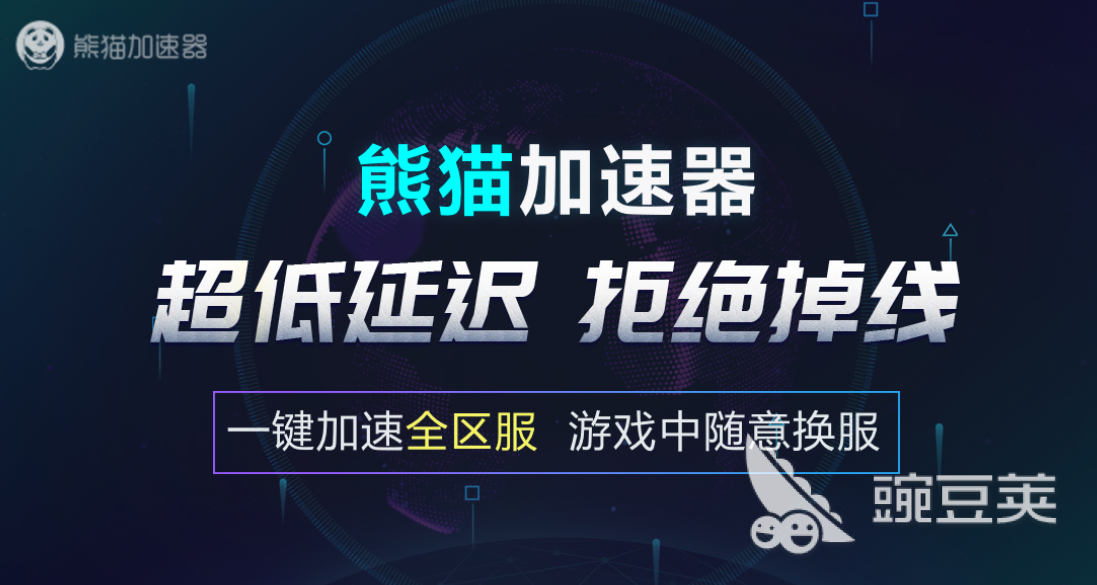 熊猫加速器

熊猫加速器

超低延迟 拒绝掉线

一键加速全区服 游戏中随意换服

豌豆荚